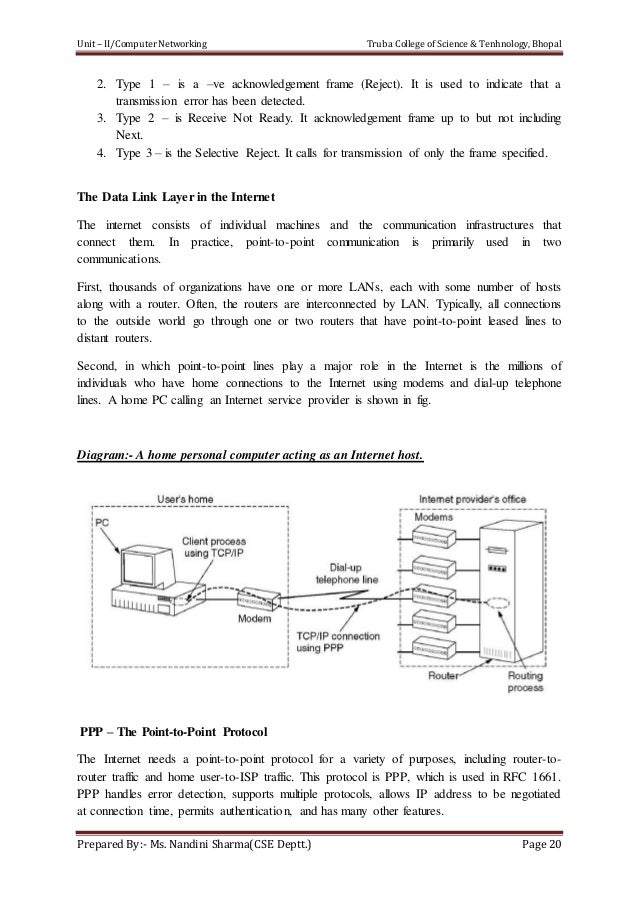 Unit – II/Computer Networking Truba College of Science & Tenhnology, Bhopal

2. Type 1 – is a –ve acknowledgement frame (Reject). It is used to indicate that a transmission error has been detected.
3. Type 2 – is Receive Not Ready. It acknowledgement frame up to but not including Next.
4. Type 3 – is the Selective Reject. It calls for transmission of only the frame specified.

The Data Link Layer in the Internet

The internet consists of individual machines and the communication infrastructures that connect them. In practice, point-to-point communication is primarily used in two communications.

First, thousands of organizations have one or more LANs, each with some number of hosts along with a router. Often, the routers are interconnected by LAN. Typically, all connections to the outside world go through one or two routers that have point-to-point leased lines to distant routers.

Second, in which point-to-point lines play a major role in the Internet is the millions of individuals who have home connections to the Internet using modems and dial-up telephone lines. A home PC calling an Internet service provider is shown in fig.

Diagram:- A home personal computer acting as an Internet host.

User's home
PC
Client process using TCP/IP
Modem
Dial-up telephone line
TCP/IP connection using PPP
Internet provider's office
Modems
Router
Routing process

PPP – The Point-to-Point Protocol

The Internet needs a point-to-point protocol for a variety of purposes, including router-to-router traffic and home user-to-ISP traffic. This protocol is PPP, which is used in RFC 1661. PPP handles error detection, supports multiple protocols, allows IP address to be negotiated at connection time, permits authentication, and has many other features.

Prepared By:- Ms. Nandini Sharma(CSE Deptt.) Page 20